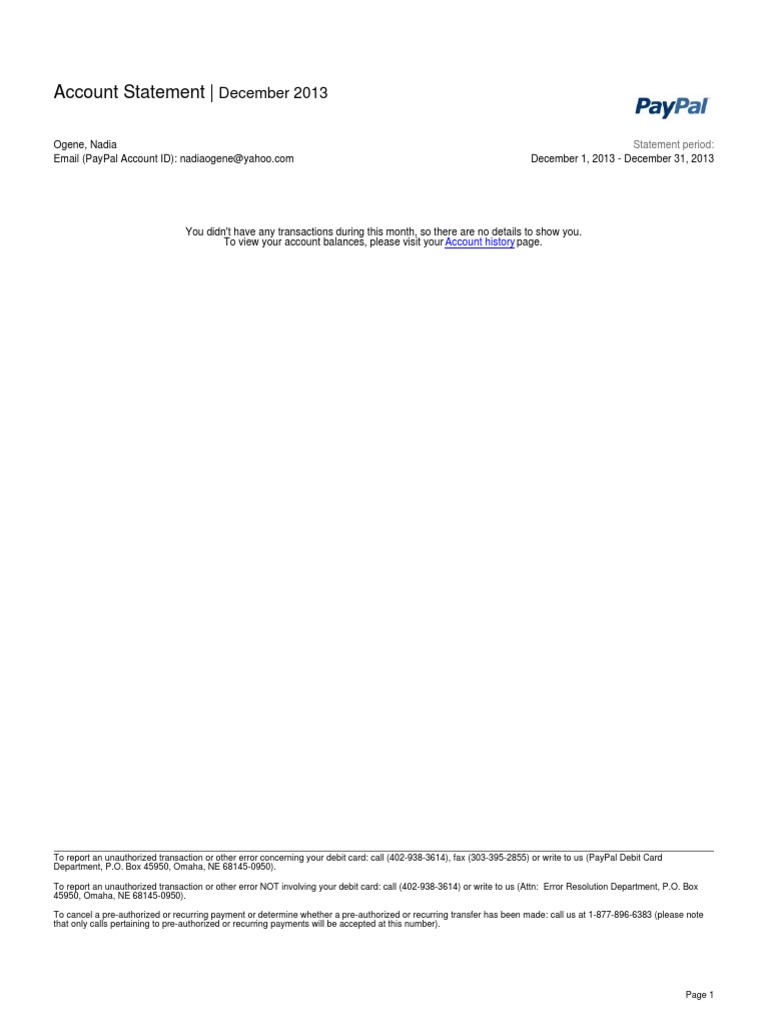 Account Statement | December 2013

PayPal

Ogene, Nadia
Email (PayPal Account ID): nadiaogene@yahoo.com

Statement period:
December 1, 2013 - December 31, 2013

You didn't have any transactions during this month, so there are no details to show you.
To view your account balances, please visit your Account history page.

To report an unauthorized transaction or other error concerning your debit card: call (402-938-3614), fax (303-395-2855) or write to us (PayPal Debit Card Department, P.O. Box 45950, Omaha, NE 68145-0950).

To report an unauthorized transaction or other error NOT involving your debit card: call (402-938-3614) or write to us (Attn: Error Resolution Department, P.O. Box 45950, Omaha, NE 68145-0950).

To cancel a pre-authorized or recurring payment or determine whether a pre-authorized or recurring transfer has been made: call us at 1-877-896-6383 (please note that only calls pertaining to pre-authorized or recurring payments will be accepted at this number).

Page 1